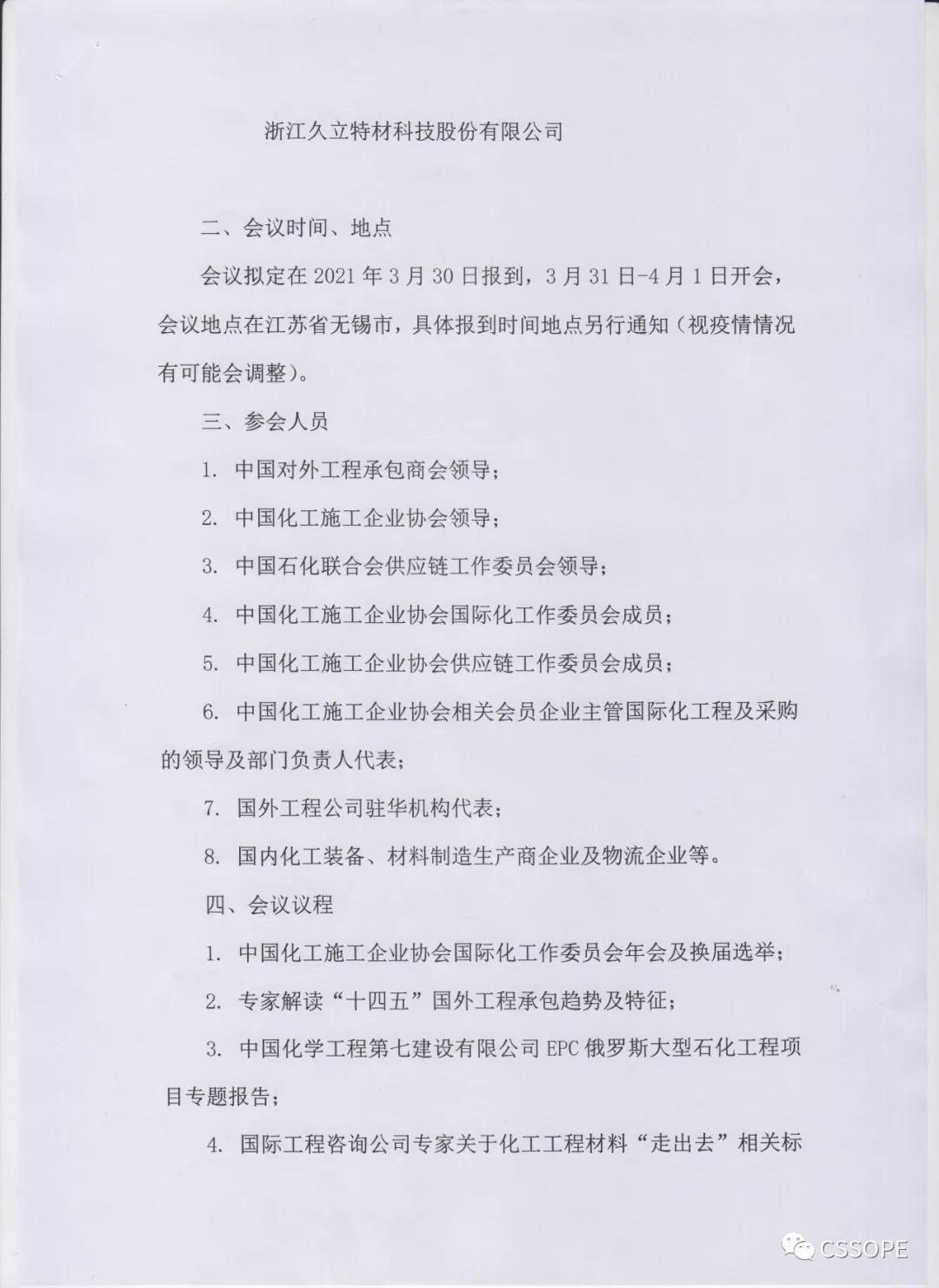 浙江久立特材科技股份有限公司

二、会议时间、地点

会议拟定在 2021 年 3 月 30 日报到，3 月 31 日-4 月 1 日开会，会议地点在江苏省无锡市，具体报到时间地点另行通知（视疫情情况有可能会调整）。

三、参会人员

1. 中国对外工程承包商会领导；

2. 中国化工施工企业协会领导；

3. 中国石化联合会供应链工作委员会领导；

4. 中国化工施工企业协会国际化工作委员会成员；

5. 中国化工施工企业协会供应链工作委员会成员；

6. 中国化工施工企业协会相关会员企业主管国际化工程及采购的领导及部门负责人代表；

7. 国外工程公司驻华机构代表；

8. 国内化工装备、材料制造生产商企业及物流企业等。

四、会议议程

1. 中国化工施工企业协会国际化工作委员会年会及换届选举；

2. 专家解读“十四五”国外工程承包趋势及特征；

3. 中国化学工程第七建设有限公司 EPC 俄罗斯大型石化工程项目专题报告；

4. 国际工程咨询公司专家关于化工工程材料“走出去”相关标

CSSOPE